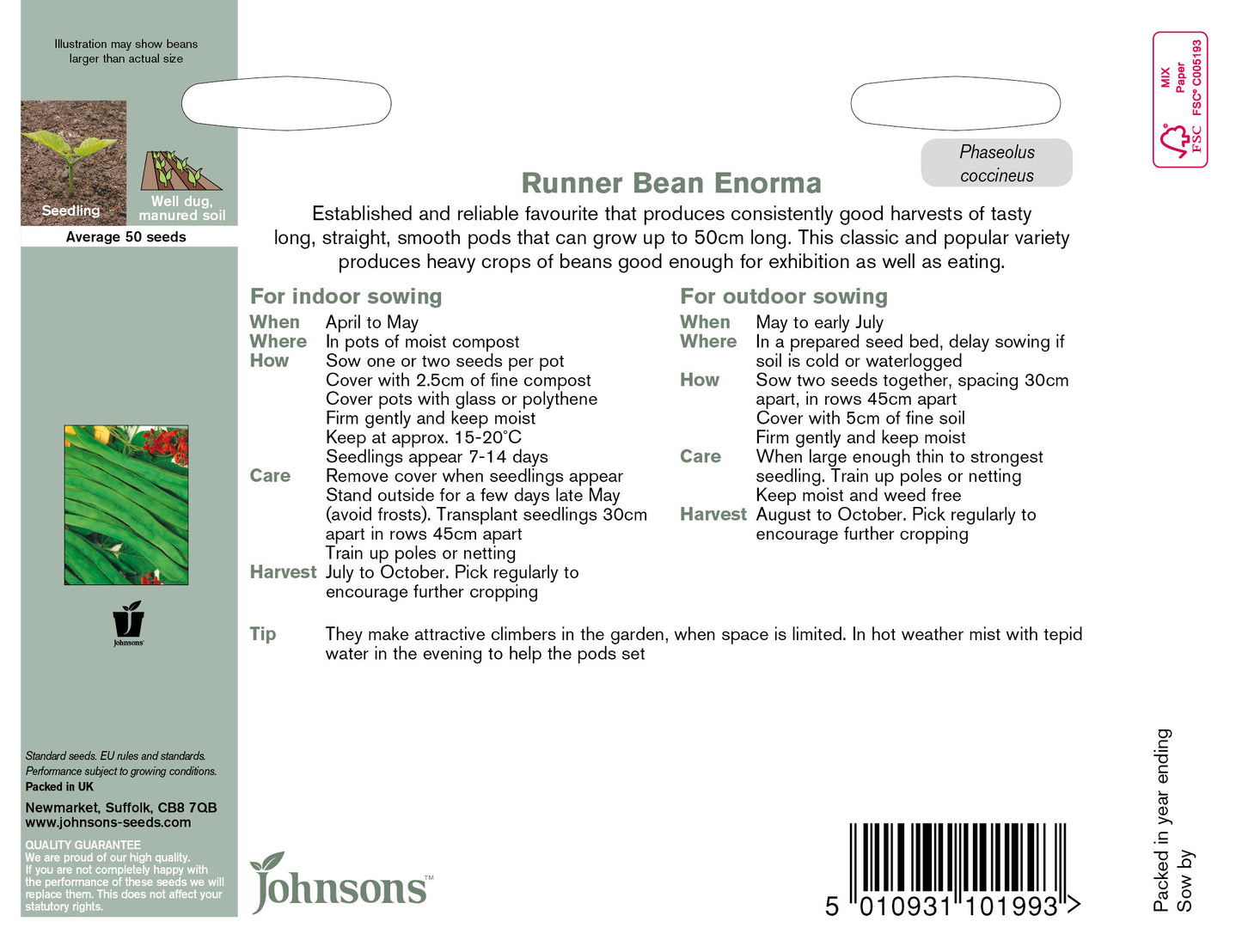 Illustration may show beans larger than actual size

Seedling

Well dug, manured soil

Average 50 seeds

Johnsons

Standard seeds. EU rules and standards. Performance subject to growing conditions.
Packed in UK

Newmarket, Suffolk, CB8 7QB
www.johnsons-seeds.com

QUALITY GUARANTEE
We are proud of our high quality. If you are not completely happy with the performance of these seeds we will replace them. This does not affect your statutory rights.

Phaseolus coccineus

Runner Bean Enorma

Established and reliable favourite that produces consistently good harvests of tasty long, straight, smooth pods that can grow up to 50cm long. This classic and popular variety produces heavy crops of beans good enough for exhibition as well as eating.

For indoor sowing

When April to May
Where In pots of moist compost
How Sow one or two seeds per pot
Cover with 2.5cm of fine compost
Cover pots with glass or polythene
Firm gently and keep moist
Keep at approx. 15-20°C
Seedlings appear 7-14 days
Care Remove cover when seedlings appear
Stand outside for a few days late May (avoid frosts). Transplant seedlings 30cm apart in rows 45cm apart
Train up poles or netting
Harvest July to October. Pick regularly to encourage further cropping

For outdoor sowing

When May to early July
Where In a prepared seed bed, delay sowing if soil is cold or waterlogged
How Sow two seeds together, spacing 30cm apart, in rows 45cm apart
Cover with 5cm of fine soil
Firm gently and keep moist
Care When large enough thin to strongest seedling. Train up poles or netting
Keep moist and weed free
Harvest August to October. Pick regularly to encourage further cropping

Tip They make attractive climbers in the garden, when space is limited. In hot weather mist with tepid water in the evening to help the pods set

Johnsons™

5 010931 101993 >

MIX Paper FSC® C005193 FSC

Packed in year ending
Sow by